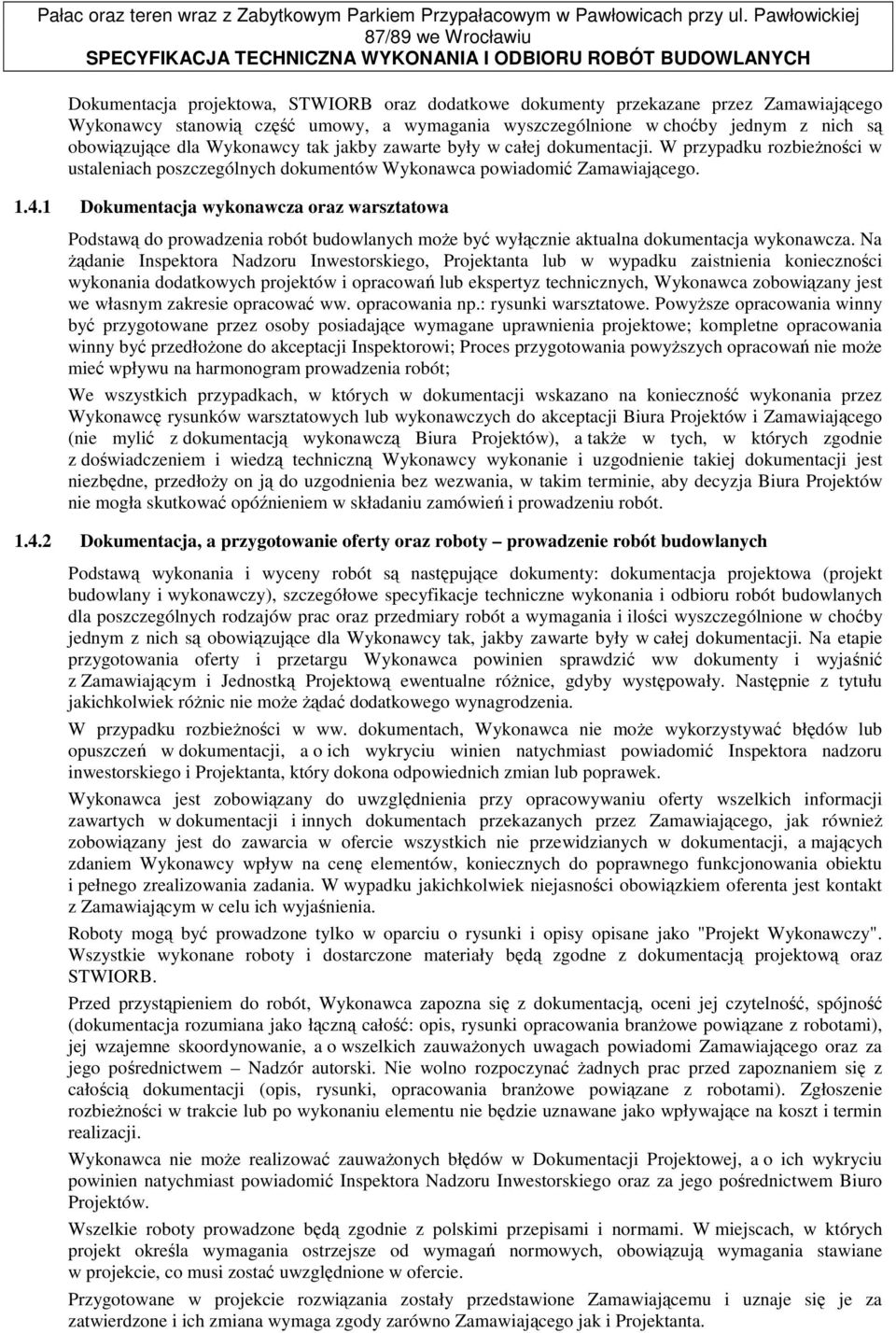 Pałac oraz teren wraz z Zabytkowym Parkiem Przypałacowym w Pawłowicach przy ul. Pawłowickiej 87/89 we Wrocławiu
SPECYFIKACJA TECHNICZNA WYKONANIA I ODBIORU ROBÓT BUDOWLANYCH

Dokumentacja projektowa, STWIORB oraz dodatkowe dokumenty przekazane przez Zamawiającego Wykonawcy stanowią część umowy, a wymagania wyszczególnione w choćby jednym z nich są obowiązujące dla Wykonawcy tak jakby zawarte były w całej dokumentacji. W przypadku rozbieżności w ustaleniach poszczególnych dokumentów Wykonawca powiadomić Zamawiającego.

1.4.1 Dokumentacja wykonawcza oraz warsztatowa

Podstawą do prowadzenia robót budowlanych może być wyłącznie aktualna dokumentacja wykonawcza. Na żądanie Inspektora Nadzoru Inwestorskiego, Projektanta lub w wypadku zaistnienia konieczności wykonania dodatkowych projektów i opracowań lub ekspertyz technicznych, Wykonawca zobowiązany jest we własnym zakresie opracować ww. opracowania np.: rysunki warsztatowe. Powyższe opracowania winny być przygotowane przez osoby posiadające wymagane uprawnienia projektowe; kompletne opracowania winny być przedłożone do akceptacji Inspektorowi; Proces przygotowania powyższych opracowań nie może mieć wpływu na harmonogram prowadzenia robót;

We wszystkich przypadkach, w których w dokumentacji wskazano na konieczność wykonania przez Wykonawcę rysunków warsztatowych lub wykonawczych do akceptacji Biura Projektów i Zamawiającego (nie mylić z dokumentacją wykonawczą Biura Projektów), a także w tych, w których zgodnie z doświadczeniem i wiedzą techniczną Wykonawcy wykonanie i uzgodnienie takiej dokumentacji jest niezbędne, przedłoży on ją do uzgodnienia bez wezwania, w takim terminie, aby decyzja Biura Projektów nie mogła skutkować opóźnieniem w składaniu zamówień i prowadzeniu robót.

1.4.2 Dokumentacja, a przygotowanie oferty oraz roboty – prowadzenie robót budowlanych

Podstawą wykonania i wyceny robót są następujące dokumenty: dokumentacja projektowa (projekt budowlany i wykonawczy), szczegółowe specyfikacje techniczne wykonania i odbioru robót budowlanych dla poszczególnych rodzajów prac oraz przedmiary robót a wymagania i ilości wyszczególnione w choćby jednym z nich są obowiązujące dla Wykonawcy tak, jakby zawarte były w całej dokumentacji. Na etapie przygotowania oferty i przetargu Wykonawca powinien sprawdzić ww dokumenty i wyjaśnić z Zamawiającym i Jednostką Projektową ewentualne różnice, gdyby występowały. Następnie z tytułu jakichkolwiek różnic nie może żądać dodatkowego wynagrodzenia.

W przypadku rozbieżności w ww. dokumentach, Wykonawca nie może wykorzystywać błędów lub opuszczeń w dokumentacji, a o ich wykryciu winien natychmiast powiadomić Inspektora nadzoru inwestorskiego i Projektanta, który dokona odpowiednich zmian lub poprawek.

Wykonawca jest zobowiązany do uwzględnienia przy opracowywaniu oferty wszelkich informacji zawartych w dokumentacji i innych dokumentach przekazanych przez Zamawiającego, jak również zobowiązany jest do zawarcia w ofercie wszystkich nie przewidzianych w dokumentacji, a mających zdaniem Wykonawcy wpływ na cenę elementów, koniecznych do poprawnego funkcjonowania obiektu i pełnego zrealizowania zadania. W wypadku jakichkolwiek niejasności obowiązkiem oferenta jest kontakt z Zamawiającym w celu ich wyjaśnienia.

Roboty mogą być prowadzone tylko w oparciu o rysunki i opisy opisane jako "Projekt Wykonawczy". Wszystkie wykonane roboty i dostarczone materiały będą zgodne z dokumentacją projektową oraz STWIORB.

Przed przystąpieniem do robót, Wykonawca zapozna się z dokumentacją, oceni jej czytelność, spójność (dokumentacja rozumiana jako łączną całość: opis, rysunki opracowania branżowe powiązane z robotami), jej wzajemne skoordynowanie, a o wszelkich zauważonych uwagach powiadomi Zamawiającego oraz za jego pośrednictwem – Nadzór autorski. Nie wolno rozpoczynać żadnych prac przed zapoznaniem się z całością dokumentacji (opis, rysunki, opracowania branżowe powiązane z robotami). Zgłoszenie rozbieżności w trakcie lub po wykonaniu elementu nie będzie uznawane jako wpływające na koszt i termin realizacji.

Wykonawca nie może realizować zauważonych błędów w Dokumentacji Projektowej, a o ich wykryciu powinien natychmiast powiadomić Inspektora Nadzoru Inwestorskiego oraz za jego pośrednictwem Biuro Projektów.

Wszelkie roboty prowadzone będą zgodnie z polskimi przepisami i normami. W miejscach, w których projekt określa wymagania ostrzejsze od wymagań normowych, obowiązują wymagania stawiane w projekcie, co musi zostać uwzględnione w ofercie.

Przygotowane w projekcie rozwiązania zostały przedstawione Zamawiającemu i uznaje się je za zatwierdzone i ich zmiana wymaga zgody zarówno Zamawiającego jak i Projektanta.